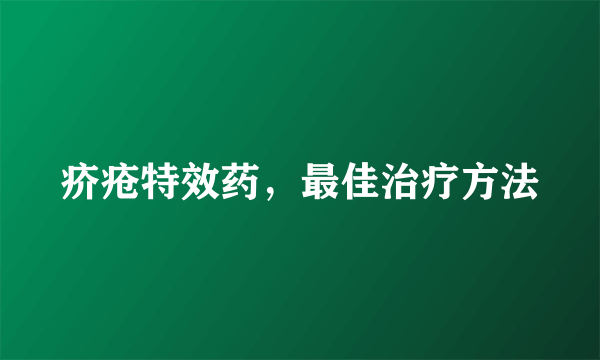 疥疮特效药，最佳治疗方法